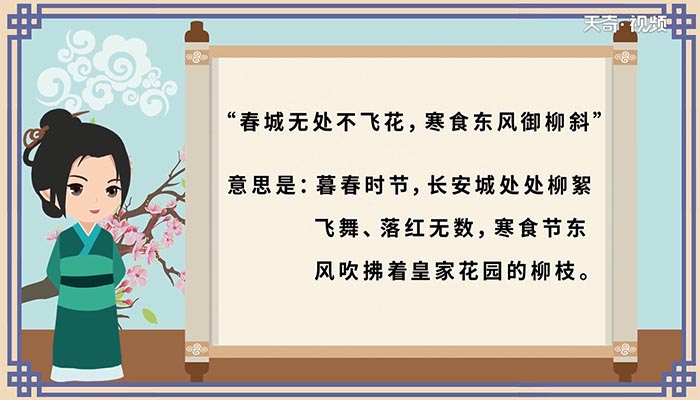 天奇·视频

“春城无处不飞花，寒食东风御柳斜”

意思是：暮春时节，长安城处处柳絮飞舞、落红无数，寒食节东风吹拂着皇家花园的柳枝。